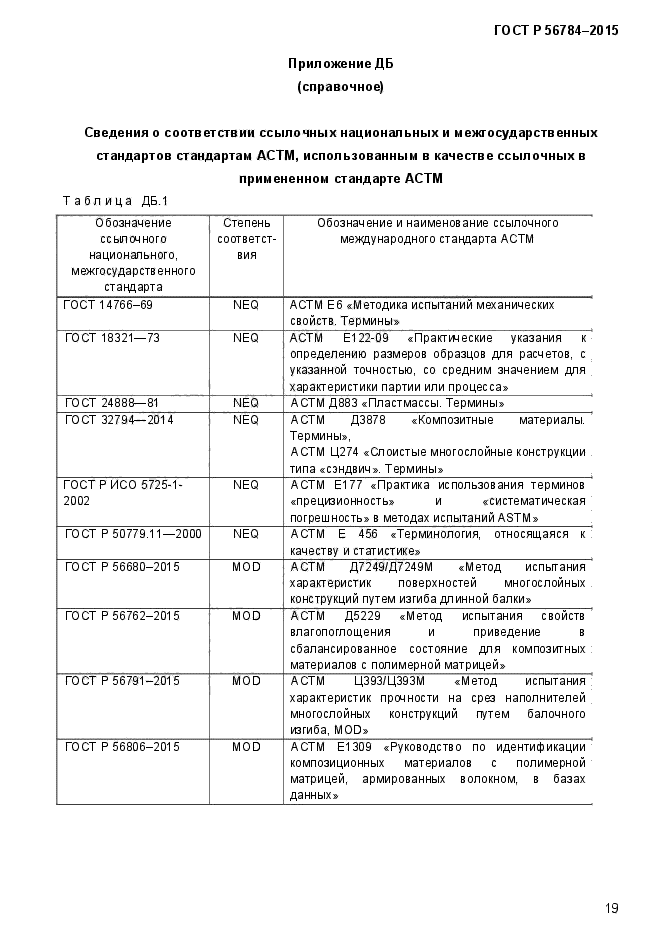 ГОСТ Р 56784–2015

Приложение ДБ
(справочное)

Сведения о соответствии ссылочных национальных и межгосударственных стандартов стандартам АСТМ, использованным в качестве ссылочных в примененном стандарте АСТМ

Таблица ДБ.1

| Обозначение ссылочного национального, межгосударственного стандарта | Степень соответствия | Обозначение и наименование ссылочного международного стандарта АСТМ |
|---|---|---|
| ГОСТ 14766–69 | NEQ | АСТМ Е6 «Методика испытаний механических свойств. Термины» |
| ГОСТ 18321—73 | NEQ | АСТМ Е122-09 «Практические указания к определению размеров образцов для расчетов, с указанной точностью, со средним значением для характеристики партии или процесса» |
| ГОСТ 24888—81 | NEQ | АСТМ Д883 «Пластмассы. Термины» |
| ГОСТ 32794—2014 | NEQ | АСТМ Д3878 «Композитные материалы. Термины», АСТМ Ц274 «Слоистые многослойные конструкции типа «сэндвич». Термины» |
| ГОСТ Р ИСО 5725-1-2002 | NEQ | АСТМ Е177 «Практика использования терминов «прецизионность» и «систематическая погрешность» в методах испытаний ASTM» |
| ГОСТ Р 50779.11—2000 | NEQ | АСТМ Е 456 «Терминология, относящаяся к качеству и статистике» |
| ГОСТ Р 56680–2015 | MOD | АСТМ Д7249/Д7249М «Метод испытания характеристик поверхностей многослойных конструкций путем изгиба длинной балки» |
| ГОСТ Р 56762–2015 | MOD | АСТМ Д5229 «Метод испытания свойств влагопоглощения и приведение в сбалансированное состояние для композитных материалов с полимерной матрицей» |
| ГОСТ Р 56791–2015 | MOD | АСТМ Ц393/Ц393М «Метод испытания характеристик прочности на срез наполнителей многослойных конструкций путем балочного изгиба, MOD» |
| ГОСТ Р 56806–2015 | MOD | АСТМ Е1309 «Руководство по идентификации композиционных материалов с полимерной матрицей, армированных волокном, в базах данных» |

19